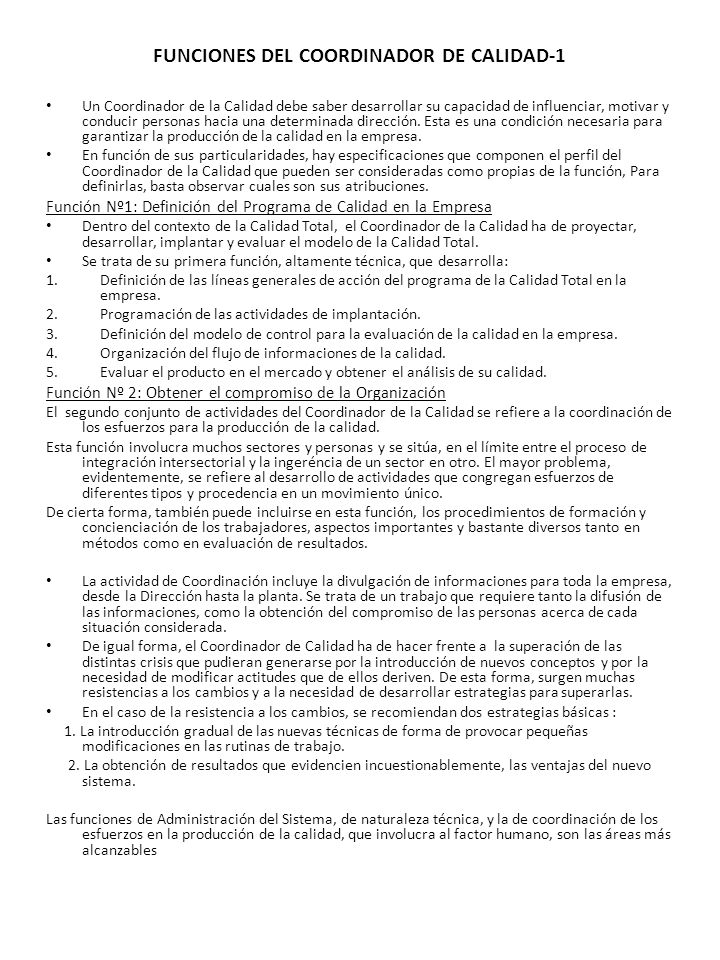 FUNCIONES DEL COORDINADOR DE CALIDAD-1

• Un Coordinador de la Calidad debe saber desarrollar su capacidad de influenciar, motivar y conducir personas hacia una determinada dirección. Esta es una condición necesaria para garantizar la producción de la calidad en la empresa.
• En función de sus particularidades, hay especificaciones que componen el perfil del Coordinador de la Calidad que pueden ser consideradas como propias de la función, Para definirlas, basta observar cuales son sus atribuciones.

Función Nº1: Definición del Programa de Calidad en la Empresa
• Dentro del contexto de la Calidad Total, el Coordinador de la Calidad ha de proyectar, desarrollar, implantar y evaluar el modelo de la Calidad Total.
• Se trata de su primera función, altamente técnica, que desarrolla:
1. Definición de las líneas generales de acción del programa de la Calidad Total en la empresa.
2. Programación de las actividades de implantación.
3. Definición del modelo de control para la evaluación de la calidad en la empresa.
4. Organización del flujo de informaciones de la calidad.
5. Evaluar el producto en el mercado y obtener el análisis de su calidad.

Función Nº 2: Obtener el compromiso de la Organización
El segundo conjunto de actividades del Coordinador de la Calidad se refiere a la coordinación de los esfuerzos para la producción de la calidad.
Esta función involucra muchos sectores y personas y se sitúa, en el límite entre el proceso de integración intersectorial y la ingerência de un sector en otro. El mayor problema, evidentemente, se refiere al desarrollo de actividades que congregan esfuerzos de diferentes tipos y procedencia en un movimiento único.
De cierta forma, también puede incluirse en esta función, los procedimientos de formación y concienciación de los trabajadores, aspectos importantes y bastante diversos tanto en métodos como en evaluación de resultados.

• La actividad de Coordinación incluye la divulgación de informaciones para toda la empresa, desde la Dirección hasta la planta. Se trata de un trabajo que requiere tanto la difusión de las informaciones, como la obtención del compromiso de las personas acerca de cada situación considerada.
• De igual forma, el Coordinador de Calidad ha de hacer frente a la superación de las distintas crisis que pudieran generarse por la introducción de nuevos conceptos y por la necesidad de modificar actitudes que de ellos deriven. De esta forma, surgen muchas resistencias a los cambios y a la necesidad de desarrollar estrategias para superarlas.
• En el caso de la resistencia a los cambios, se recomiendan dos estrategias básicas :
1. La introducción gradual de las nuevas técnicas de forma de provocar pequeñas modificaciones en las rutinas de trabajo.
2. La obtención de resultados que evidencien incuestionablemente, las ventajas del nuevo sistema.

Las funciones de Administración del Sistema, de naturaleza técnica, y la de coordinación de los esfuerzos en la producción de la calidad, que involucra al factor humano, son las áreas más alcanzables